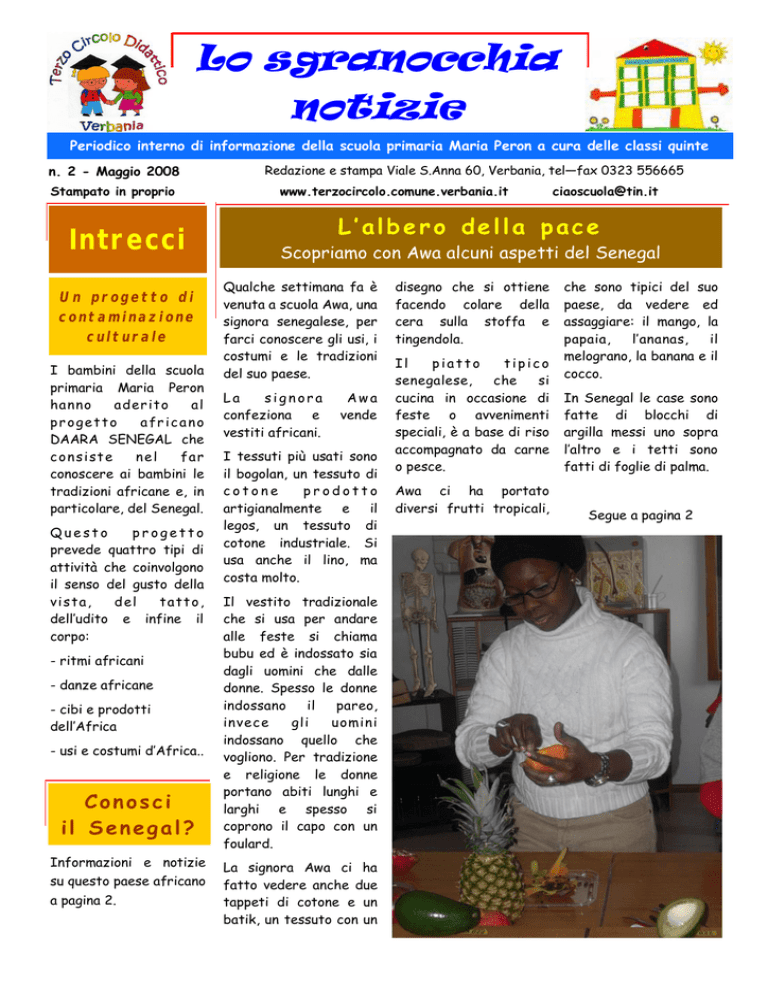 Terzo Circolo Didattico
Verbania

Lo sgranocchia notizie

Periodico interno di informazione della scuola primaria Maria Peron a cura delle classi quinte

n. 2 - Maggio 2008
Stampato in proprio

Redazione e stampa Viale S.Anna 60, Verbania, tel—fax 0323 556665
www.terzocircolo.comune.verbania.it ciaoscuola@tin.it

Intrecci

Un progetto di contaminazione culturale

I bambini della scuola primaria Maria Peron hanno aderito al progetto africano DAARA SENEGAL che consiste nel far conoscere ai bambini le tradizioni africane e, in particolare, del Senegal.

Questo progetto prevede quattro tipi di attività che coinvolgono il senso del gusto della vista, del tatto, dell'udito e infine il corpo:

- ritmi africani

- danze africane

- cibi e prodotti dell'Africa

- usi e costumi d'Africa..

Conosci il Senegal?

Informazioni e notizie su questo paese africano a pagina 2.

L'albero della pace

Scopriamo con Awa alcuni aspetti del Senegal

Qualche settimana fa è venuta a scuola Awa, una signora senegalese, per farci conoscere gli usi, i costumi e le tradizioni del suo paese.

La signora Awa confeziona e vende vestiti africani.

I tessuti più usati sono il bogolan, un tessuto di cotone prodotto artigianalmente e il legos, un tessuto di cotone industriale. Si usa anche il lino, ma costa molto.

Il vestito tradizionale che si usa per andare alle feste si chiama bubu ed è indossato sia dagli uomini che dalle donne. Spesso le donne indossano il pareo, invece gli uomini indossano quello che vogliono. Per tradizione e religione le donne portano abiti lunghi e larghi e spesso si coprono il capo con un foulard.

La signora Awa ci ha fatto vedere anche due tappeti di cotone e un batik, un tessuto con un disegno che si ottiene facendo colare della cera sulla stoffa e tingendola.

Il piatto tipico senegalese, che si cucina in occasione di feste o avvenimenti speciali, è a base di riso accompagnato da carne o pesce.

Awa ci ha portato diversi frutti tropicali, che sono tipici del suo paese, da vedere ed assaggiare: il mango, la papaia, l'ananas, il melograno, la banana e il cocco.

In Senegal le case sono fatte di blocchi di argilla messi uno sopra l'altro e i tetti sono fatti di foglie di palma.

Segue a pagina 2